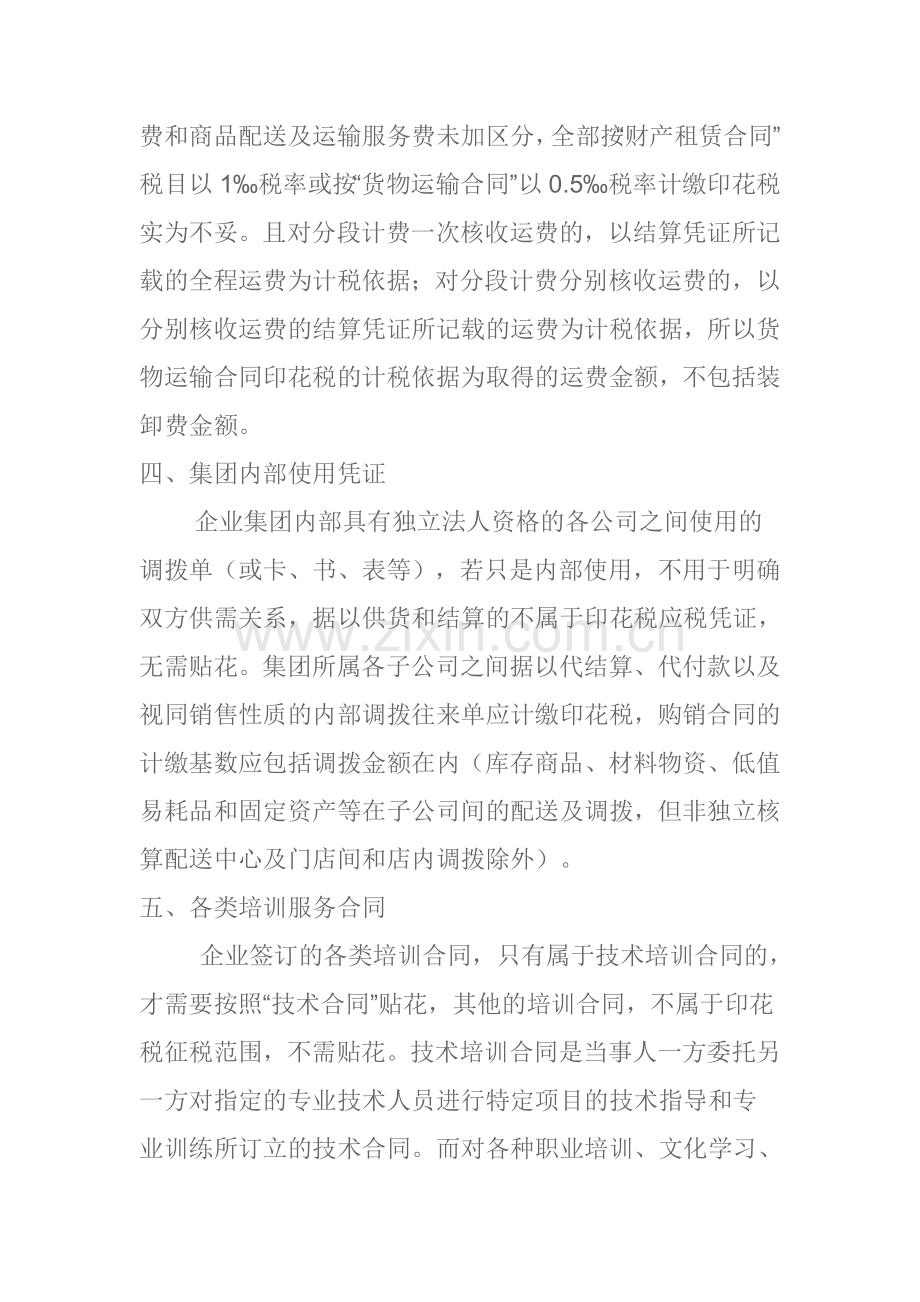 费和商品配送及运输服务费未加区分，全部按财产租赁合同”税目以1‰税率或按“货物运输合同”以0.5‰税率计缴印花税实为不妥。且对分段计费一次核收运费的，以结算凭证所记载的全程运费为计税依据；对分段计费分别核收运费的，以分别核收运费的结算凭证所记载的运费为计税依据，所以货物运输合同印花税的计税依据为取得的运费金额，不包括装卸费金额。

四、集团内部使用凭证

企业集团内部具有独立法人资格的各公司之间使用的调拨单（或卡、书、表等），若只是内部使用，不用于明确双方供需关系，据以供货和结算的不属于印花税应税凭证，无需贴花。集团所属各子公司之间据以代结算、代付款以及视同销售性质的内部调拨往来单应计缴印花税，购销合同的计缴基数应包括调拨金额在内（库存商品、材料物资、低值易耗品和固定资产等在子公司间的配送及调拨，但非独立核算配送中心及门店间和店内调拨除外）。

五、各类培训服务合同

企业签订的各类培训合同，只有属于技术培训合同的，才需要按照“技术合同”贴花，其他的培训合同，不属于印花税征税范围，不需贴花。技术培训合同是当事人一方委托另一方对指定的专业技术人员进行特定项目的技术指导和专业训练所订立的技术合同。而对各种职业培训、文化学习、

www.zixin.com.cn